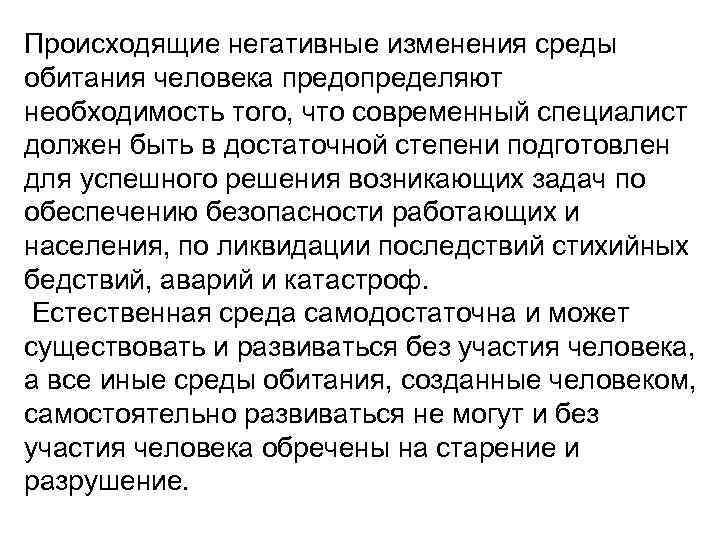 Происходящие негативные изменения среды обитания человека предопределяют необходимость того, что современный специалист должен быть в достаточной степени подготовлен для успешного решения возникающих задач по обеспечению безопасности работающих и населения, по ликвидации последствий стихийных бедствий, аварий и катастроф.

Естественная среда самодостаточна и может существовать и развиваться без участия человека, а все иные среды обитания, созданные человеком, самостоятельно развиваться не могут и без участия человека обречены на старение и разрушение.